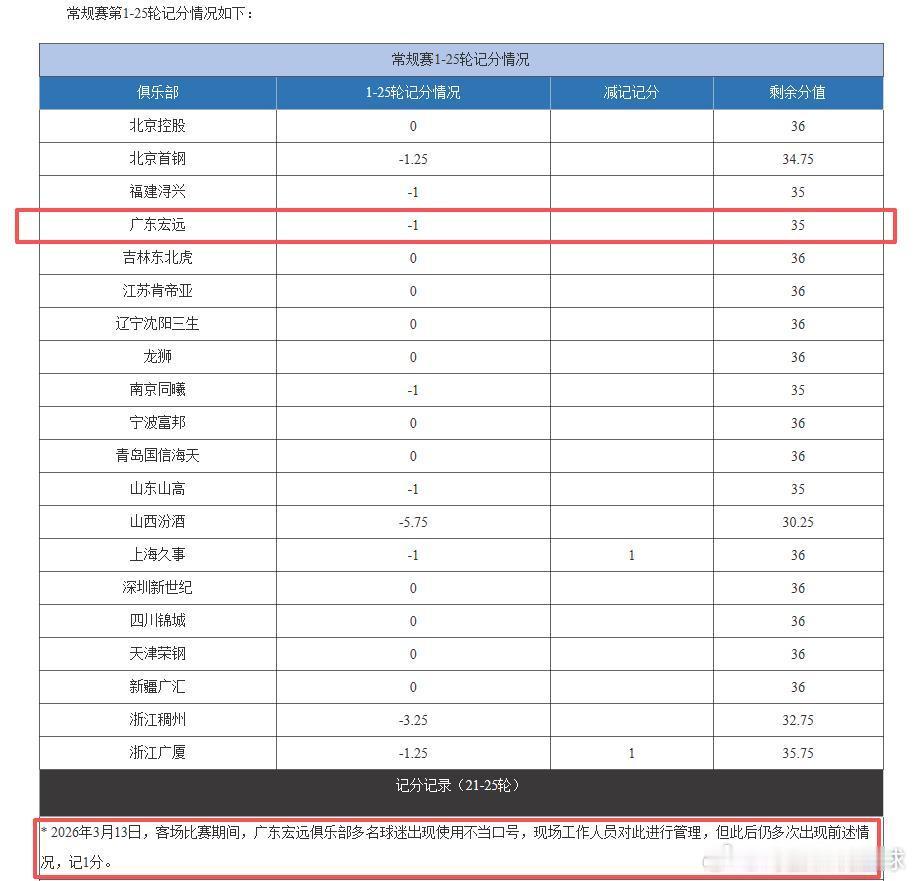 常规赛第1-25轮记分情况如下：

常规赛1-25轮记分情况

| 俱乐部 | 1-25轮记分情况 | 减记记分 | 剩余分值 |
|---|---|---|---|
| 北京控股 | 0 | | 36 |
| 北京首钢 | -1.25 | | 34.75 |
| 福建浔兴 | -1 | | 35 |
| 广东宏远 | -1 | | 35 |
| 吉林东北虎 | 0 | | 36 |
| 江苏肯帝亚 | 0 | | 36 |
| 辽宁沈阳三生 | 0 | | 36 |
| 龙狮 | 0 | | 36 |
| 南京同曦 | -1 | | 35 |
| 宁波富邦 | 0 | | 36 |
| 青岛国信海天 | 0 | | 36 |
| 山东山高 | -1 | | 35 |
| 山西汾酒 | -5.75 | | 30.25 |
| 上海久事 | -1 | 1 | 36 |
| 深圳新世纪 | 0 | | 36 |
| 四川锦城 | 0 | | 36 |
| 天津荣钢 | 0 | | 36 |
| 新疆广汇 | 0 | | 36 |
| 浙江稠州 | -3.25 | | 32.75 |
| 浙江广厦 | -1.25 | 1 | 35.75 |

记分记录（21-25轮）

* 2026年3月13日，客场比赛期间，广东宏远俱乐部多名球迷出现使用不当口号，现场工作人员对此进行管理，但此后仍多次出现前述情况，记1分。